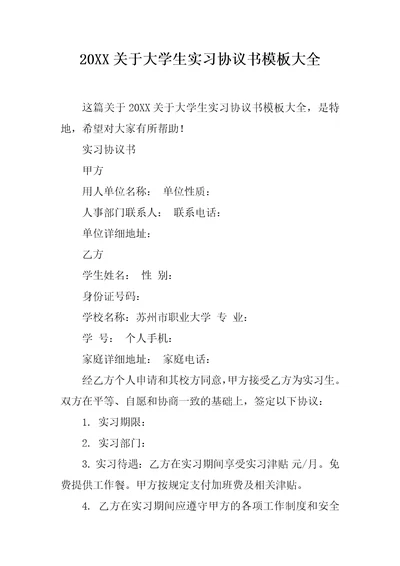 20XX 关于大学生实习协议书模板大全

这篇关于 20XX 关于大学生实习协议书模板大全，是特地，希望对大家有所帮助！

实习协议书

甲方

用人单位名称： 单位性质：

人事部门联系人： 联系电话：

单位详细地址：

乙方

学生姓名： 性 别：

身份证号码：

学校名称：苏州市职业大学 专 业：

学 号： 个人手机：

家庭详细地址： 家庭电话：

经乙方个人申请和其校方同意，甲方接受乙方为实习生。双方在平等、自愿和协商一致的基础上，签定以下协议：

1. 实习期限：

2. 实习部门：

3. 实习待遇：乙方在实习期间享受实习津贴 元/月。免费提供工作餐。甲方按规定支付加班费及相关津贴。

4. 乙方在实习期间应遵守甲方的各项工作制度和安全